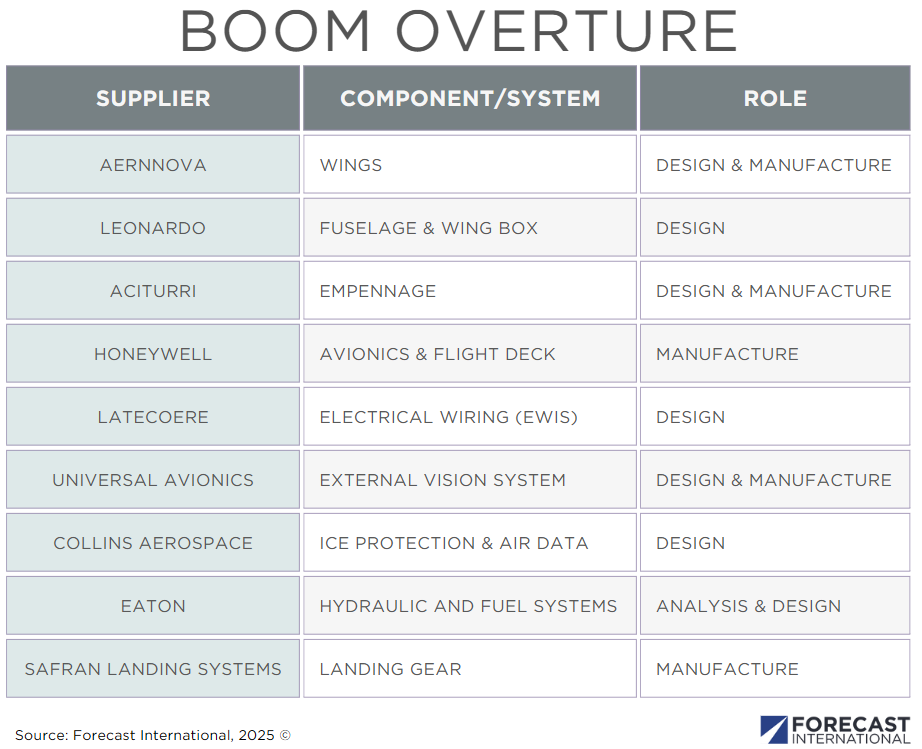 BOOM OVERTURE

| SUPPLIER | COMPONENT/SYSTEM | ROLE |
|---|---|---|
| AERNNOVA | WINGS | DESIGN & MANUFACTURE |
| LEONARDO | FUSELAGE & WING BOX | DESIGN |
| ACITURRI | EMPENNAGE | DESIGN & MANUFACTURE |
| HONEYWELL | AVIONICS & FLIGHT DECK | MANUFACTURE |
| LATECOERE | ELECTRICAL WIRING (EWIS) | DESIGN |
| UNIVERSAL AVIONICS | EXTERNAL VISION SYSTEM | DESIGN & MANUFACTURE |
| COLLINS AEROSPACE | ICE PROTECTION & AIR DATA | DESIGN |
| EATON | HYDRAULIC AND FUEL SYSTEMS | ANALYSIS & DESIGN |
| SAFRAN LANDING SYSTEMS | LANDING GEAR | MANUFACTURE |

Source: Forecast International, 2025 ©

FORECAST INTERNATIONAL